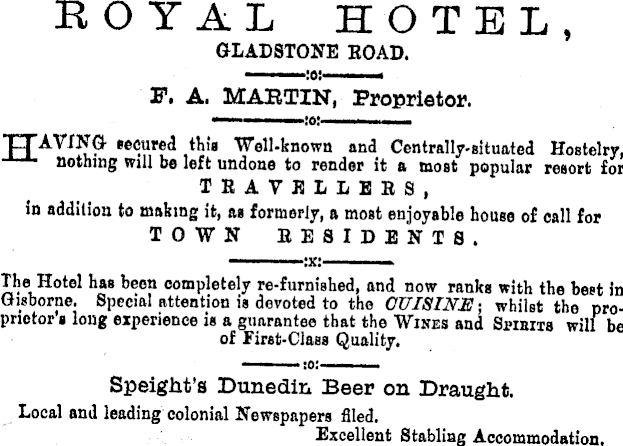 ROYAL HOTEL,

GLADSTONE ROAD.

:o:

F. A. MARTIN, Proprietor.

:o:

HAVING secured this Well-known and Centrally-situated Hostelry, nothing will be left undone to render it a most popular resort for

TRAVELLERS,

in addition to making it, as formerly, a most enjoyable house of call for

TOWN RESIDENTS.

:x:

The Hotel has been completely re-furnished, and now ranks with the best in Gisborne. Special attention is devoted to the CUISINE; whilst the proprietor's long experience is a guarantee that the WINES and SPIRITS will be of First-Class Quality.

:o:

Speight's Dunedin Beer on Draught.

Local and leading colonial Newspapers filed.

Excellent Stabling Accommodation.